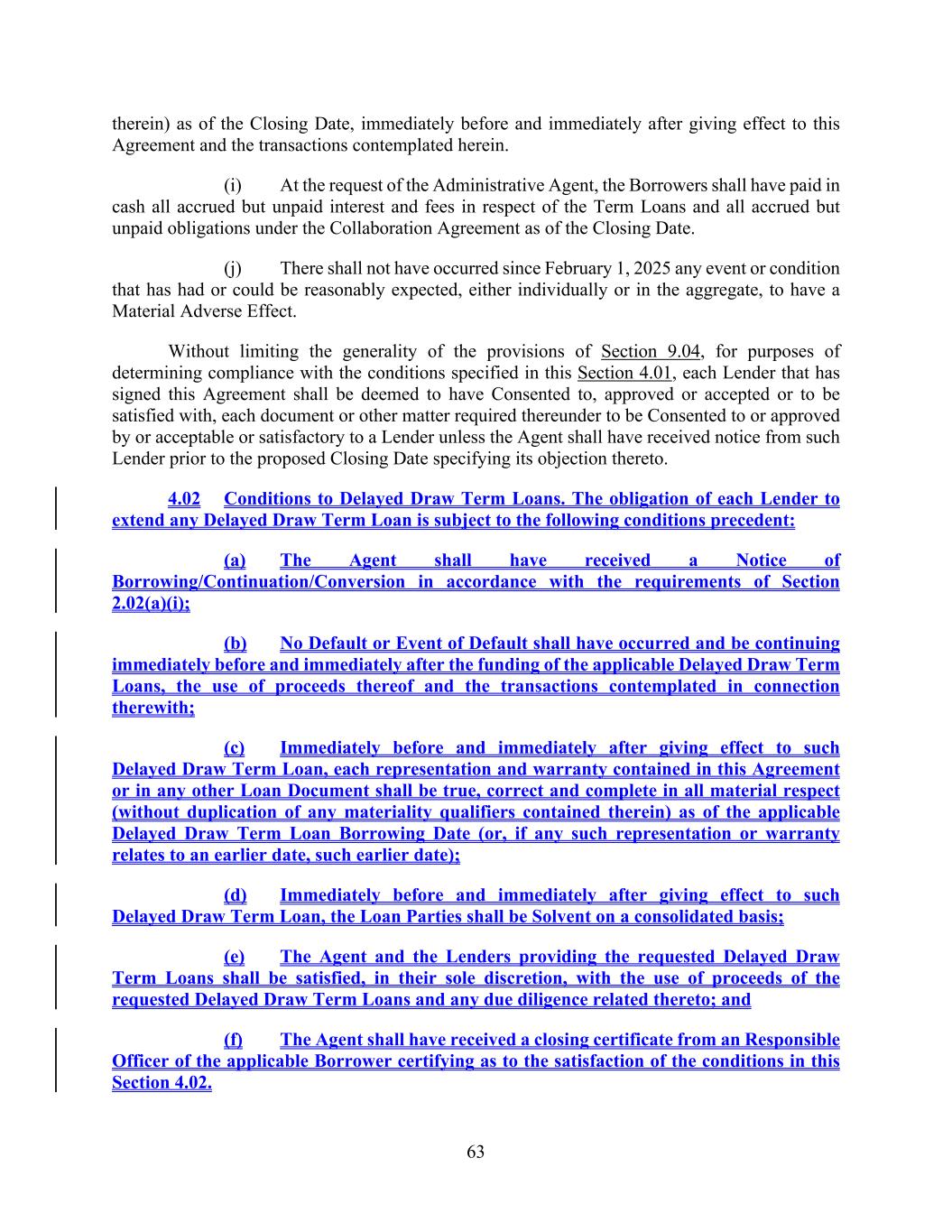 therein) as of the Closing Date, immediately before and immediately after giving effect to this Agreement and the transactions contemplated herein.

(i) At the request of the Administrative Agent, the Borrowers shall have paid in cash all accrued but unpaid interest and fees in respect of the Term Loans and all accrued but unpaid obligations under the Collaboration Agreement as of the Closing Date.

(j) There shall not have occurred since February 1, 2025 any event or condition that has had or could be reasonably expected, either individually or in the aggregate, to have a Material Adverse Effect.

Without limiting the generality of the provisions of Section 9.04, for purposes of determining compliance with the conditions specified in this Section 4.01, each Lender that has signed this Agreement shall be deemed to have Consented to, approved or accepted or to be satisfied with, each document or other matter required thereunder to be Consented to or approved by or acceptable or satisfactory to a Lender unless the Agent shall have received notice from such Lender prior to the proposed Closing Date specifying its objection thereto.

4.02 Conditions to Delayed Draw Term Loans. The obligation of each Lender to extend any Delayed Draw Term Loan is subject to the following conditions precedent:

(a) The Agent shall have received a Notice of Borrowing/Continuation/Conversion in accordance with the requirements of Section 2.02(a)(i);

(b) No Default or Event of Default shall have occurred and be continuing immediately before and immediately after the funding of the applicable Delayed Draw Term Loans, the use of proceeds thereof and the transactions contemplated in connection therewith;

(c) Immediately before and immediately after giving effect to such Delayed Draw Term Loan, each representation and warranty contained in this Agreement or in any other Loan Document shall be true, correct and complete in all material respect (without duplication of any materiality qualifiers contained therein) as of the applicable Delayed Draw Term Loan Borrowing Date (or, if any such representation or warranty relates to an earlier date, such earlier date);

(d) Immediately before and immediately after giving effect to such Delayed Draw Term Loan, the Loan Parties shall be Solvent on a consolidated basis;

(e) The Agent and the Lenders providing the requested Delayed Draw Term Loans shall be satisfied, in their sole discretion, with the use of proceeds of the requested Delayed Draw Term Loans and any due diligence related thereto; and

(f) The Agent shall have received a closing certificate from an Responsible Officer of the applicable Borrower certifying as to the satisfaction of the conditions in this Section 4.02.

63